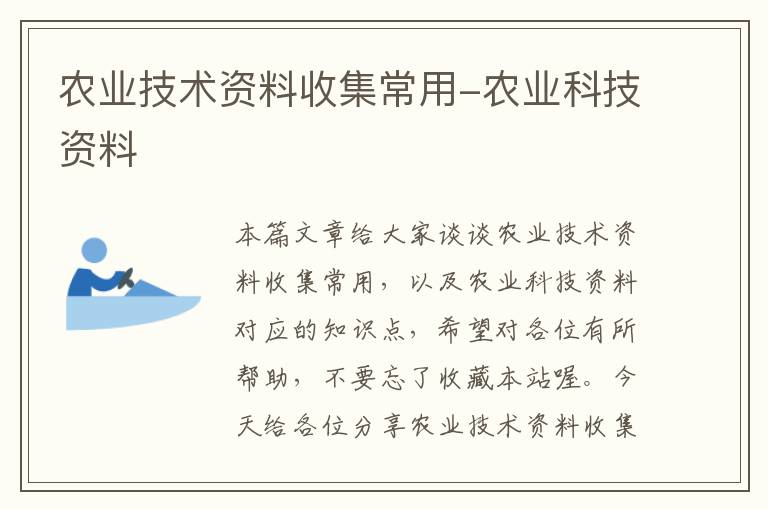 农业技术资料收集常用-农业科技资料

本篇文章给大家谈谈农业技术资料收集常用，以及农业科技资料对应的知识点，希望对各位有所帮助，不要忘了收藏本站喔。今天给各位分享农业技术资料收集